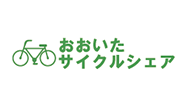 おおいた
サイクルシェア